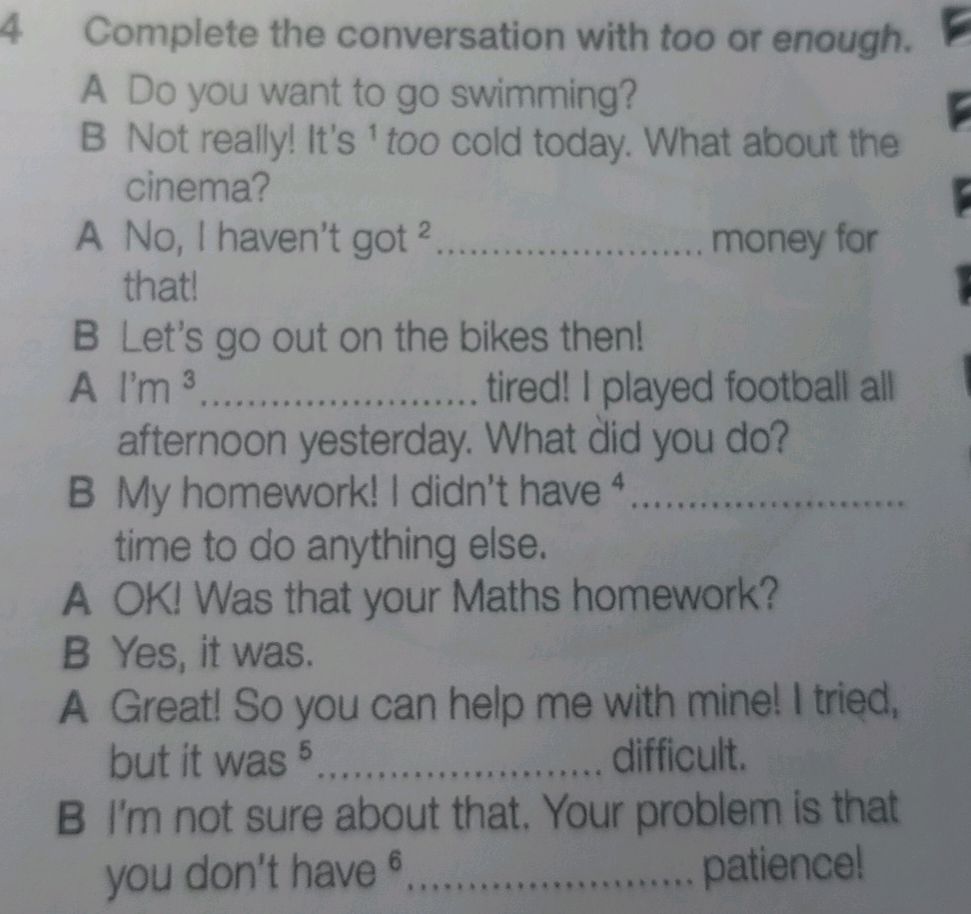 4 Complete the conversation with too or enough.

A Do you want to go swimming?

B Not really! It's $^{1}$ too cold today. What about the cinema?

A No, I haven't got $^{2}$ ____ money for that!

B Let's go out on the bikes then!

A I'm $^{3}$ ____ tired! I played football all afternoon yesterday. What did you do?

B My homework! I didn't have $^{4}$ ____ time to do anything else.

A OK! Was that your Maths homework?

B Yes, it was.

A Great! So you can help me with mine! I tried, but it was $^{5}$ ____ difficult.

B I'm not sure about that. Your problem is that you don't have $^{6}$ ____ patience!